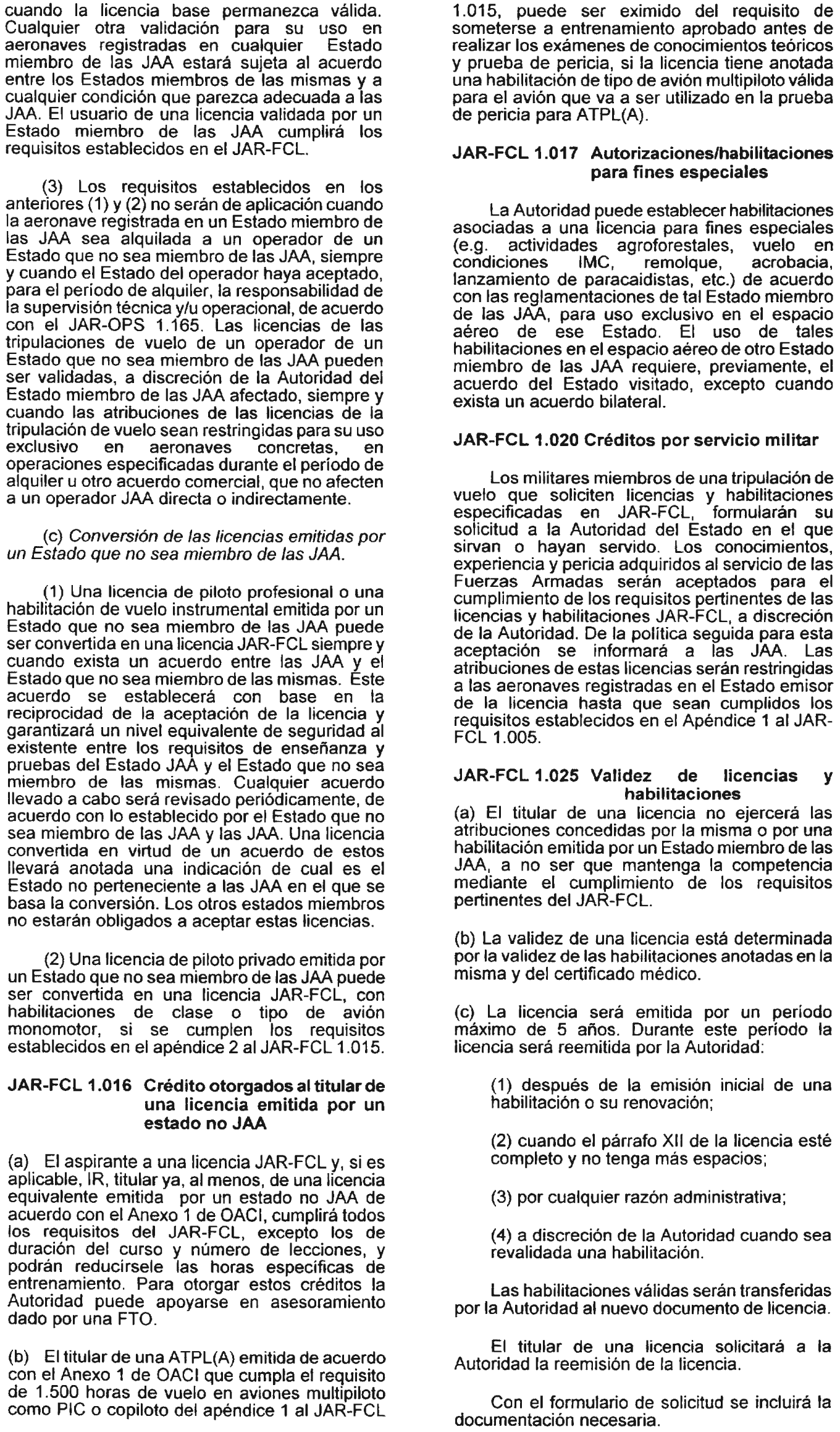 cuando la licencia base permanezca válida. Cualquier otra validación para su uso en aeronaves registradas en cualquier Estado miembro de las JAA estará sujeta al acuerdo entre los Estados miembros de las mismas y a cualquier condición que parezca adecuada a las JAA. El usuario de una licencia validada por un Estado miembro de las JAA cumplirá los requisitos establecidos en el JAR-FCL.

(3) Los requisitos establecidos en los anteriores (1) y (2) no serán de aplicación cuando la aeronave registrada en un Estado miembro de las JAA sea alquilada a un operador de un Estado que no sea miembro de las JAA, siempre y cuando el Estado del operador haya aceptado, para el período de alquiler, la responsabilidad de la supervisión técnica y/u operacional, de acuerdo con el JAR-OPS 1.165. Las licencias de las tripulaciones de vuelo de un operador de un Estado que no sea miembro de las JAA pueden ser validadas, a discreción de la Autoridad del Estado miembro de las JAA afectado, siempre y cuando las atribuciones de las licencias de la tripulación de vuelo sean restringidas para su uso exclusivo en aeronaves concretas, en operaciones especificadas durante el período de alquiler u otro acuerdo comercial, que no afecten a un operador JAA directa o indirectamente.

(c) Conversión de las licencias emitidas por un Estado que no sea miembro de las JAA.

(1) Una licencia de piloto profesional o una habilitación de vuelo instrumental emitida por un Estado que no sea miembro de las JAA puede ser convertida en una licencia JAR-FCL siempre y cuando exista un acuerdo entre las JAA y el Estado que no sea miembro de las mismas. Este acuerdo se establecerá con base en la reciprocidad de la aceptación de la licencia y garantizará un nivel equivalente de seguridad al existente entre los requisitos de enseñanza y pruebas del Estado JAA y el Estado que no sea miembro de las mismas. Cualquier acuerdo llevado a cabo será revisado periódicamente, de acuerdo con lo establecido por el Estado que no sea miembro de las JAA y las JAA. Una licencia convertida en virtud de un acuerdo de estos llevará anotada una indicación de cual es el Estado no perteneciente a las JAA en el que se basa la conversión. Los otros estados miembros no estarán obligados a aceptar estas licencias.

(2) Una licencia de piloto privado emitida por un Estado que no sea miembro de las JAA puede ser convertida en una licencia JAR-FCL, con habilitaciones de clase o tipo de avión monomotor, si se cumplen los requisitos establecidos en el apéndice 2 al JAR-FCL 1.015.

JAR-FCL 1.016 Crédito otorgados al titular de una licencia emitida por un estado no JAA

(a) El aspirante a una licencia JAR-FCL y, si es aplicable, IR, titular ya, al menos, de una licencia equivalente emitida por un estado no JAA de acuerdo con el Anexo 1 de OACI, cumplirá todos los requisitos del JAR-FCL, excepto los de duración del curso y número de lecciones, y podrán reducírsele las horas específicas de entrenamiento. Para otorgar estos créditos la Autoridad puede apoyarse en asesoramiento dado por una FTO.

(b) El titular de una ATPL(A) emitida de acuerdo con el Anexo 1 de OACI que cumpla el requisito de 1.500 horas de vuelo en aviones multipiloto como PIC o copiloto del apéndice 1 al JAR-FCL 1.015, puede ser eximido del requisito de someterse a entrenamiento aprobado antes de realizar los exámenes de conocimientos teóricos y prueba de pericia, si la licencia tiene anotada una habilitación de tipo de avión multipiloto válida para el avión que va a ser utilizado en la prueba de pericia para ATPL(A).

JAR-FCL 1.017 Autorizaciones/habilitaciones para fines especiales

La Autoridad puede establecer habilitaciones asociadas a una licencia para fines especiales (e.g. actividades agroforestales, vuelo en condiciones IMC, remolque, acrobacia, lanzamiento de paracaidistas, etc.) de acuerdo con las reglamentaciones de tal Estado miembro de las JAA, para uso exclusivo en el espacio aéreo de ese Estado. El uso de tales habilitaciones en el espacio aéreo de otro Estado miembro de las JAA requiere, previamente, el acuerdo del Estado visitado, excepto cuando exista un acuerdo bilateral.

JAR-FCL 1.020 Créditos por servicio militar

Los militares miembros de una tripulación de vuelo que soliciten licencias y habilitaciones especificadas en JAR-FCL, formularán su solicitud a la Autoridad del Estado en el que sirvan o hayan servido. Los conocimientos, experiencia y pericia adquiridos al servicio de las Fuerzas Armadas serán aceptados para el cumplimiento de los requisitos pertinentes de las licencias y habilitaciones JAR-FCL, a discreción de la Autoridad. De la política seguida para esta aceptación se informará a las JAA. Las atribuciones de estas licencias serán restringidas a las aeronaves registradas en el Estado emisor de la licencia hasta que sean cumplidos los requisitos establecidos en el Apéndice 1 al JAR-FCL 1.005.

JAR-FCL 1.025 Validez de licencias y habilitaciones
(a) El titular de una licencia no ejercerá las atribuciones concedidas por la misma o por una habilitación emitida por un Estado miembro de las JAA, a no ser que mantenga la competencia mediante el cumplimiento de los requisitos pertinentes del JAR-FCL.

(b) La validez de una licencia está determinada por la validez de las habilitaciones anotadas en la misma y del certificado médico.

(c) La licencia será emitida por un período máximo de 5 años. Durante este período la licencia será reemitida por la Autoridad:

(1) después de la emisión inicial de una habilitación o su renovación;

(2) cuando el párrafo XII de la licencia esté completo y no tenga más espacios;

(3) por cualquier razón administrativa;

(4) a discreción de la Autoridad cuando sea revalidada una habilitación.

Las habilitaciones válidas serán transferidas por la Autoridad al nuevo documento de licencia.

El titular de una licencia solicitará a la Autoridad la reemisión de la licencia.

Con el formulario de solicitud se incluirá la documentación necesaria.